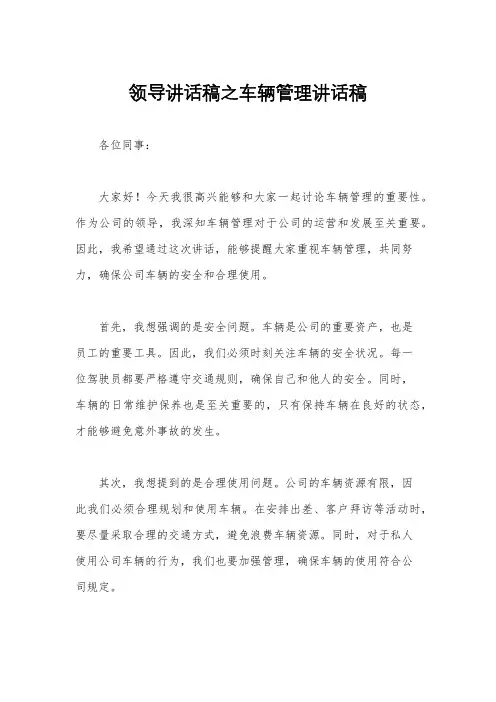 领导讲话稿之车辆管理讲话稿

各位同事:

大家好！今天我很高兴能够和大家一起讨论车辆管理的重要性。作为公司的领导，我深知车辆管理对于公司的运营和发展至关重要。因此，我希望通过这次讲话，能够提醒大家重视车辆管理，共同努力，确保公司车辆的安全和合理使用。

首先，我想强调的是安全问题。车辆是公司的重要资产，也是员工的重要工具。因此，我们必须时刻关注车辆的安全状况。每一位驾驶员都要严格遵守交通规则，确保自己和他人的安全。同时，车辆的日常维护保养也是至关重要的，只有保持车辆在良好的状态，才能够避免意外事故的发生。

其次，我想提到的是合理使用问题。公司的车辆资源有限，因此我们必须合理规划和使用车辆。在安排出差、客户拜访等活动时，要尽量采取合理的交通方式，避免浪费车辆资源。同时，对于私人使用公司车辆的行为，我们也要加强管理，确保车辆的使用符合公司规定。